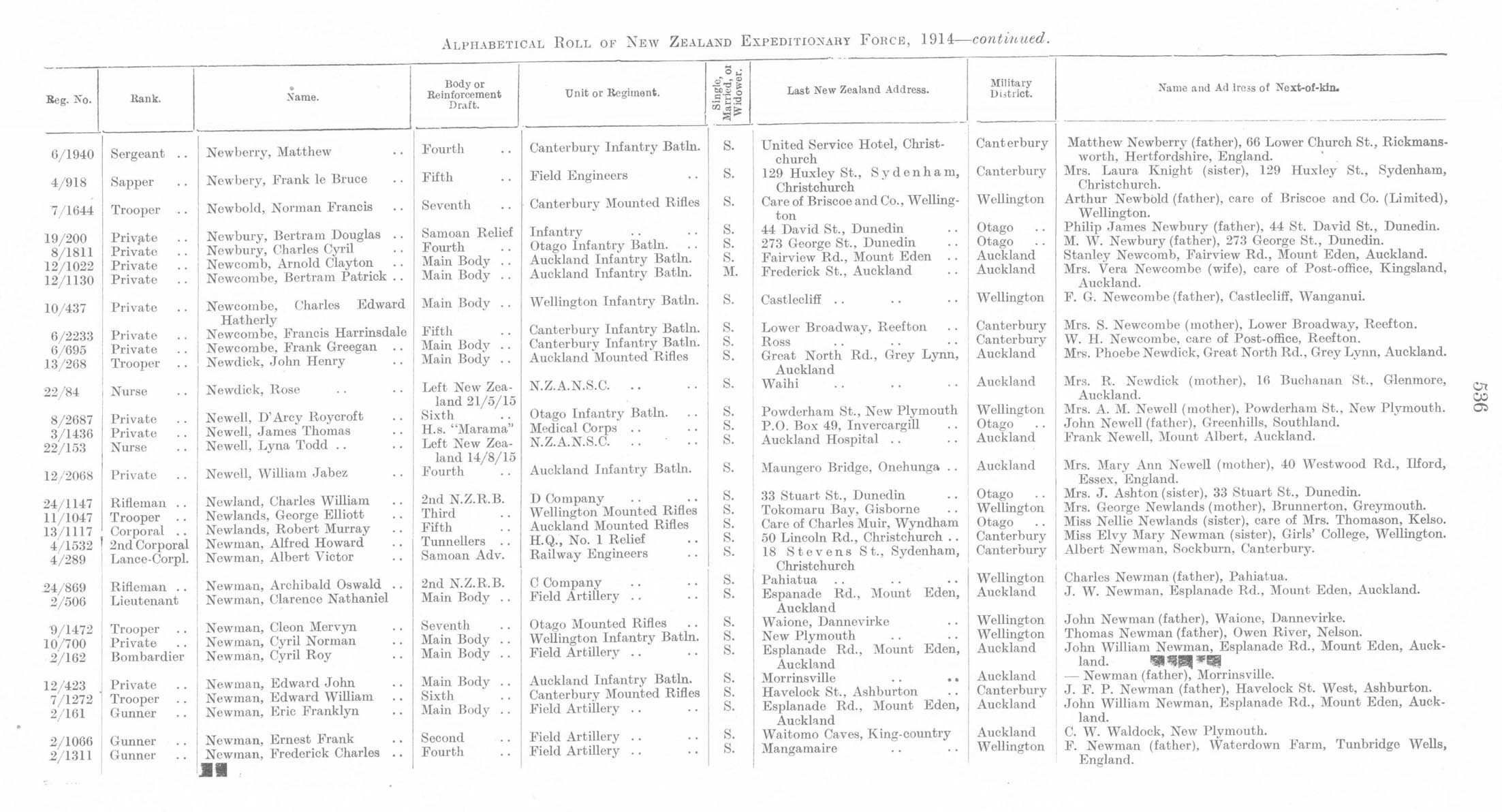 ALPHABETICAL ROLL OF NEW ZEALAND EXPEDITIONARY FORCE, 1914—continued.

| Reg. No. | Rank. | Name. | Body or Reinforcement Draft. | Unit or Regiment. | Single, Married, or Widower. | Last New Zealand Address. | Military District. | Name and Address of Next-of-kin. |
|---|---|---|---|---|---|---|---|---|
| 6/1940 | Sergeant .. | Newberry, Matthew .. | Fourth .. | Canterbury Infantry Batln. | S. | United Service Hotel, Christchurch | Canterbury | Matthew Newberry (father), 66 Lower Church St., Rickmansworth, Hertfordshire, England. |
| 4/918 | Sapper .. | Newbery, Frank le Bruce .. | Fifth .. | Field Engineers .. | S. | 129 Huxley St., Sydenham, Christchurch | Canterbury | Mrs. Laura Knight (sister), 129 Huxley St., Sydenham, Christchurch. |
| 7/1644 | Trooper .. | Newbold, Norman Francis .. | Seventh .. | Canterbury Mounted Rifles | S. | Care of Briscoe and Co., Wellington | Wellington | Arthur Newbold (father), care of Briscoe and Co. (Limited), Wellington. |
| 19/200 | Private .. | Newbury, Bertram Douglas .. | Samoan Relief | Infantry .. .. | S. | 44 David St., Dunedin .. | Otago .. | Philip James Newbury (father), 44 St. David St., Dunedin. |
| 8/1811 | Private .. | Newbury, Charles Cyril .. | Fourth .. | Otago Infantry Batln. .. | S. | 273 George St., Dunedin .. | Otago .. | M. W. Newbury (father), 273 George St., Dunedin. |
| 12/1022 | Private .. | Newcomb, Arnold Clayton .. | Main Body .. | Auckland Infantry Batln. | S. | Fairview Rd., Mount Eden .. | Auckland | Stanley Newcomb, Fairview Rd., Mount Eden, Auckland. |
| 12/1130 | Private .. | Newcombe, Bertram Patrick .. | Main Body .. | Auckland Infantry Batln. | M. | Frederick St., Auckland .. | Auckland | Mrs. Vera Newcombe (wife), care of Post-office, Kingsland, Auckland. |
| 10/437 | Private .. | Newcombe, Charles Edward Hatherly | Main Body .. | Wellington Infantry Batln. | S. | Castlecliff .. .. .. | Wellington | F. G. Newcombe (father), Castlecliff, Wanganui. |
| 6/2233 | Private .. | Newcombe, Francis Harrinsdale | Fifth .. | Canterbury Infantry Batln. | S. | Lower Broadway, Reefton .. | Canterbury | Mrs. S. Newcombe (mother), Lower Broadway, Reefton. |
| 6/695 | Private .. | Newcombe, Frank Greegan .. | Main Body .. | Canterbury Infantry Batln. | S. | Ross .. .. .. | Canterbury | W. H. Newcombe, care of Post-office, Reefton. |
| 13/268 | Trooper .. | Newdick, John Henry .. | Main Body .. | Auckland Mounted Rifles | S. | Great North Rd., Grey Lynn, Auckland | Auckland | Mrs. Phoebe Newdick, Great North Rd., Grey Lynn, Auckland. |
| 22/84 | Nurse .. | Newdick, Rose .. .. | Left New Zealand 21/5/15 | N.Z.A.N.S.C. .. .. | S. | Waihi .. .. .. | Auckland | Mrs. R. Newdick (mother), 16 Buchanan St., Glenmore, Auckland. |
| 8/2687 | Private .. | Newell, D'Arcy Roycroft .. | Sixth .. | Otago Infantry Batln. .. | S. | Powderham St., New Plymouth | Wellington | Mrs. A. M. Newell (mother), Powderham St., New Plymouth. |
| 3/1436 | Private .. | Newell, James Thomas .. | H.s. "Marama" | Medical Corps .. .. | S. | P.O. Box 49, Invercargill .. | Otago .. | John Newell (father), Greenhills, Southland. |
| 22/153 | Nurse .. | Newell, Lyna Todd .. .. | Left New Zealand 14/8/15 | N.Z.A.N.S.C. .. .. | S. | Auckland Hospital .. .. | Auckland | Frank Newell, Mount Albert, Auckland. |
| 12/2068 | Private .. | Newell, William Jabez .. | Fourth .. | Auckland Infantry Batln. | S. | Maungero Bridge, Onehunga .. | Auckland | Mrs. Mary Ann Newell (mother), 40 Westwood Rd., Ilford, Essex, England. |
| 24/1147 | Rifleman .. | Newland, Charles William .. | 2nd N.Z.R.B. | D Company .. .. | S. | 33 Stuart St., Dunedin .. | Otago .. | Mrs. J. Ashton (sister), 33 Stuart St., Dunedin. |
| 11/1047 | Trooper .. | Newlands, George Elliott .. | Third .. | Wellington Mounted Rifles | S. | Tokomaru Bay, Gisborne .. | Wellington | Mrs. George Newlands (mother), Brunnerton, Greymouth. |
| 13/1117 | Corporal .. | Newlands, Robert Murray .. | Fifth .. | Auckland Mounted Rifles | S. | Care of Charles Muir, Wyndham | Otago .. | Miss Nellie Newlands (sister), care of Mrs. Thomason, Kelso. |
| 4/1532 | 2nd Corporal | Newman, Alfred Howard .. | Tunnellers .. | H.Q., No. 1 Relief .. | S. | 50 Lincoln Rd., Christchurch .. | Canterbury | Miss Elvy Mary Newman (sister), Girls' College, Wellington. |
| 4/289 | Lance-Corpl. | Newman, Albert Victor .. | Samoan Adv. | Railway Engineers .. | S. | 18 Stevens St., Sydenham, Christchurch | Canterbury | Albert Newman, Sockburn, Canterbury. |
| 24/869 | Rifleman .. | Newman, Archibald Oswald .. | 2nd N.Z.R.B. | C Company .. .. | S. | Pahiatua .. .. .. | Wellington | Charles Newman (father), Pahiatua. |
| 2/506 | Lieutenant | Newman, Clarence Nathaniel | Main Body .. | Field Artillery .. .. | S. | Espanade Rd., Mount Eden, Auckland | Auckland | J. W. Newman, Esplanade Rd., Mount Eden, Auckland. |
| 9/1472 | Trooper .. | Newman, Cleon Mervyn .. | Seventh .. | Otago Mounted Rifles .. | S. | Waione, Dannevirke .. | Wellington | John Newman (father), Waione, Dannevirke. |
| 10/700 | Private .. | Newman, Cyril Norman .. | Main Body .. | Wellington Infantry Batln. | S. | New Plymouth .. .. | Wellington | Thomas Newman (father), Owen River, Nelson. |
| 2/162 | Bombardier | Newman, Cyril Roy .. | Main Body .. | Field Artillery .. .. | S. | Esplanade Rd., Mount Eden, Auckland | Auckland | John William Newman, Esplanade Rd., Mount Eden, Auckland. |
| 12/423 | Private .. | Newman, Edward John .. | Main Body .. | Auckland Infantry Batln. | S. | Morrinsville .. .. | Auckland | — Newman (father), Morrinsville. |
| 7/1272 | Trooper .. | Newman, Edward William .. | Sixth .. | Canterbury Mounted Rifles | S. | Havelock St., Ashburton .. | Canterbury | J. F. P. Newman (father), Havelock St. West, Ashburton. |
| 2/161 | Gunner .. | Newman, Eric Franklyn .. | Main Body .. | Field Artillery .. .. | S. | Esplanade Rd., Mount Eden, Auckland | Auckland | John William Newman, Esplanade Rd., Mount Eden, Auckland. |
| 2/1066 | Gunner .. | Newman, Ernest Frank .. | Second .. | Field Artillery .. .. | S. | Waitomo Caves, King-country | Auckland | C. W. Waldock, New Plymouth. |
| 2/1311 | Gunner .. | Newman, Frederick Charles .. | Fourth .. | Field Artillery .. .. | S. | Mangamaire .. .. | Wellington | F. Newman (father), Waterdown Farm, Tunbridge Wells, England. |

536